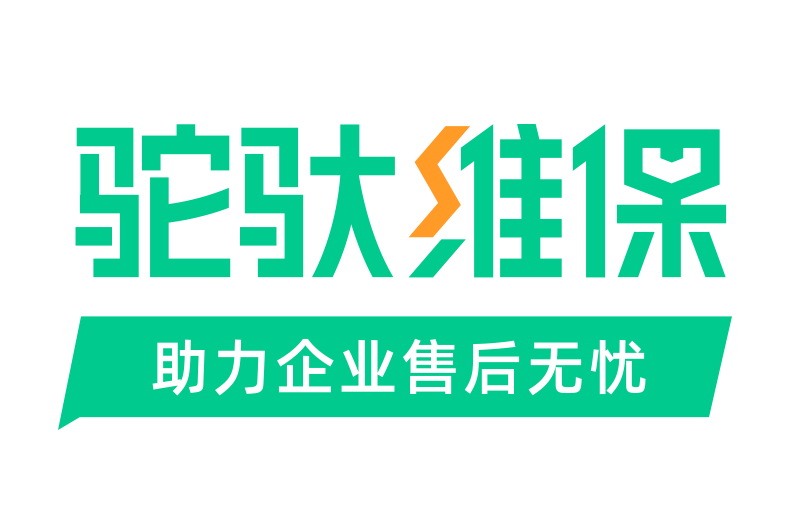 驼驮维保

助力企业售后无忧